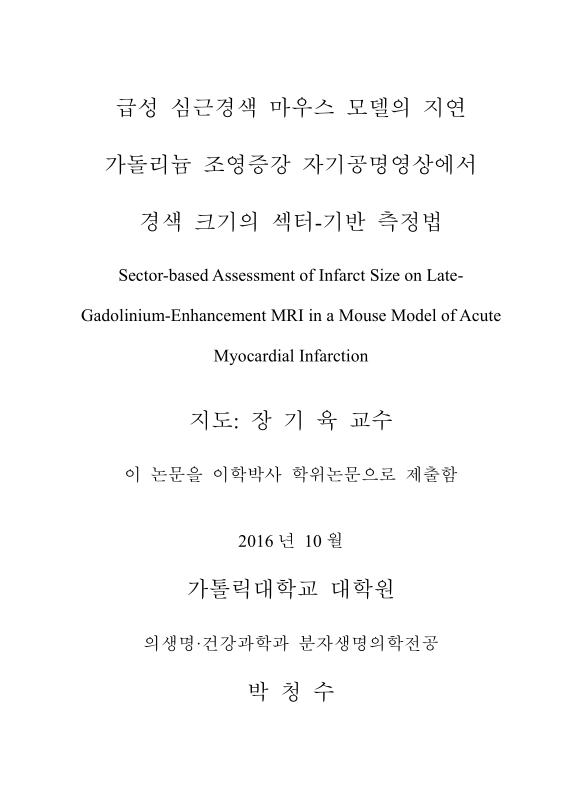 급성 심근경색 마우스 모델의 지연

가돌리늄 조영증강 자기공명영상에서

경색 크기의 섹터-기반 측정법

Sector-based Assessment of Infarct Size on Late-Gadolinium-Enhancement MRI in a Mouse Model of Acute Myocardial Infarction

지도: 장 기 육 교수

이 논문을 이학박사 학위논문으로 제출함

2016 년 10 월

가톨릭대학교 대학원

의생명·건강과학과 분자생명의학전공

박 청 수